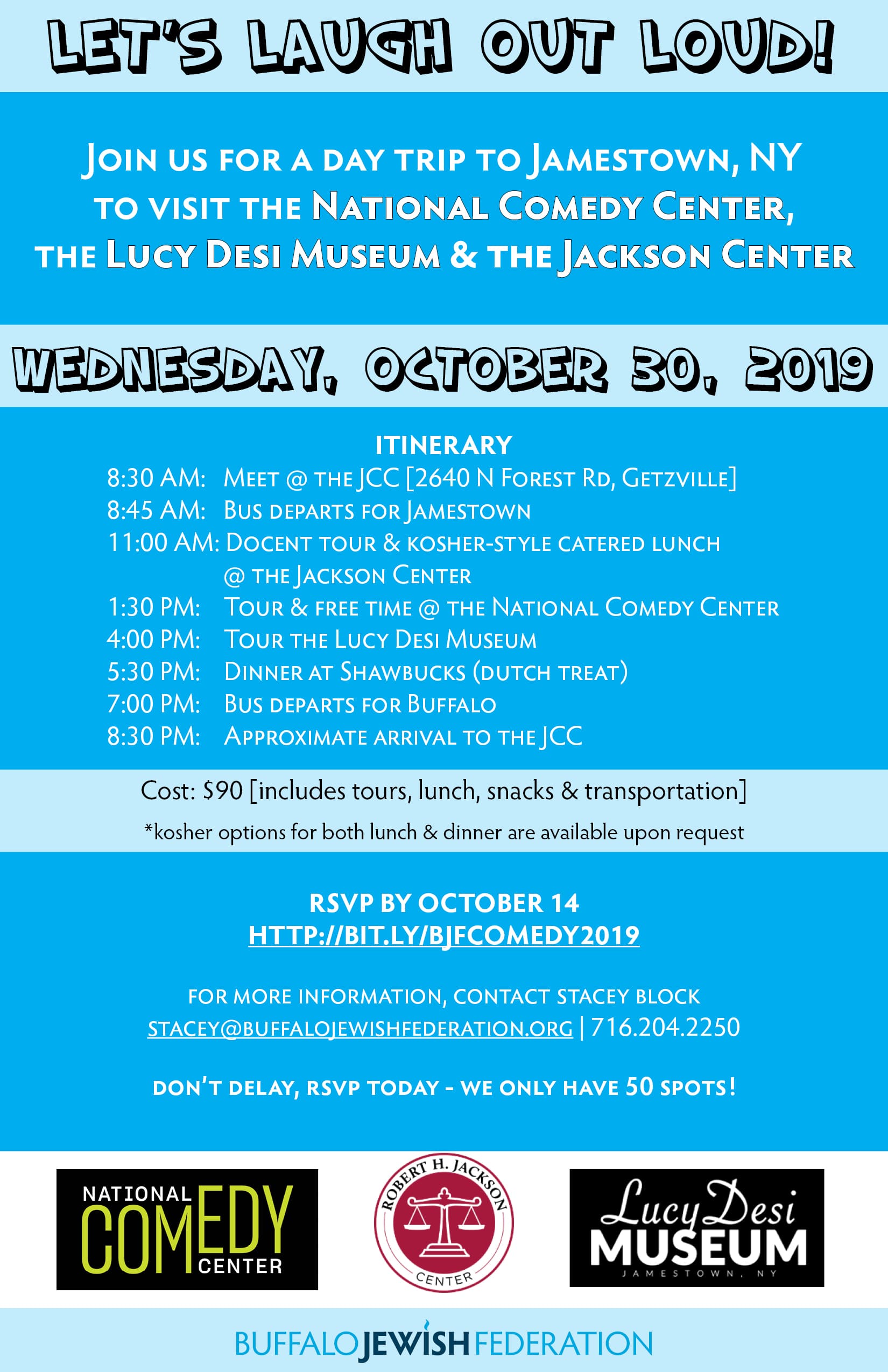 LET'S LAUGH OUT LOUD!

JOIN US FOR A DAY TRIP TO JAMESTOWN, NY TO VISIT THE NATIONAL COMEDY CENTER, THE LUCY DESI MUSEUM & THE JACKSON CENTER

WEDNESDAY, OCTOBER 30, 2019

ITINERARY
8:30 AM: MEET @ THE JCC [2640 N FOREST RD, GETZVILLE]
8:45 AM: BUS DEPARTS FOR JAMESTOWN
11:00 AM: DOCENT TOUR & KOSHER-STYLE CATERED LUNCH @ THE JACKSON CENTER
1:30 PM: TOUR & FREE TIME @ THE NATIONAL COMEDY CENTER
4:00 PM: TOUR THE LUCY DESI MUSEUM
5:30 PM: DINNER AT SHAWBUCKS (DUTCH TREAT)
7:00 PM: BUS DEPARTS FOR BUFFALO
8:30 PM: APPROXIMATE ARRIVAL TO THE JCC

Cost: $90 [includes tours, lunch, snacks & transportation]
*kosher options for both lunch & dinner are available upon request

RSVP BY OCTOBER 14
HTTP://BIT.LY/BJFCOMEDY2019

FOR MORE INFORMATION, CONTACT STACEY BLOCK
STACEY@BUFFALOJEWISHFEDERATION.ORG | 716.204.2250

DON'T DELAY, RSVP TODAY - WE ONLY HAVE 50 SPOTS!

NATIONAL COMEDY CENTER

ROBERT H. JACKSON CENTER

Lucy Desi MUSEUM JAMESTOWN, NY

BUFFALO JEWISH FEDERATION